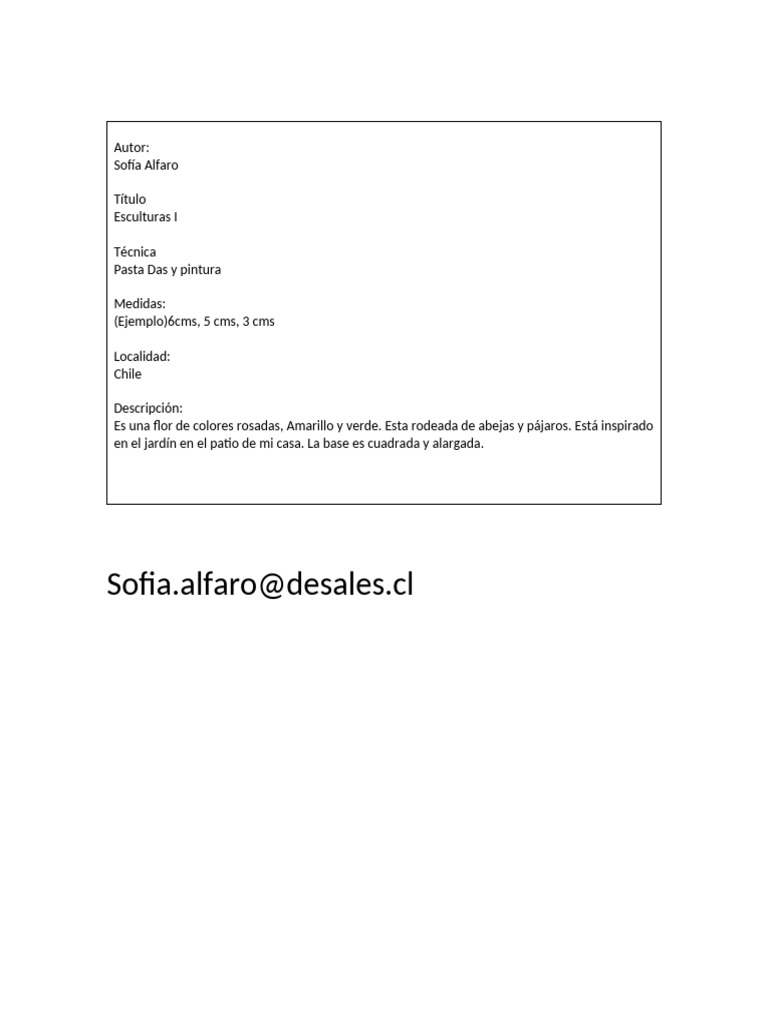 Autor:
Sofía Alfaro

Título
Esculturas I

Técnica
Pasta Das y pintura

Medidas:
(Ejemplo)6cms, 5 cms, 3 cms

Localidad:
Chile

Descripción:
Es una flor de colores rosadas, Amarillo y verde. Esta rodeada de abejas y pájaros. Está inspirado en el jardín en el patio de mi casa. La base es cuadrada y alargada.

Sofia.alfaro@desales.cl